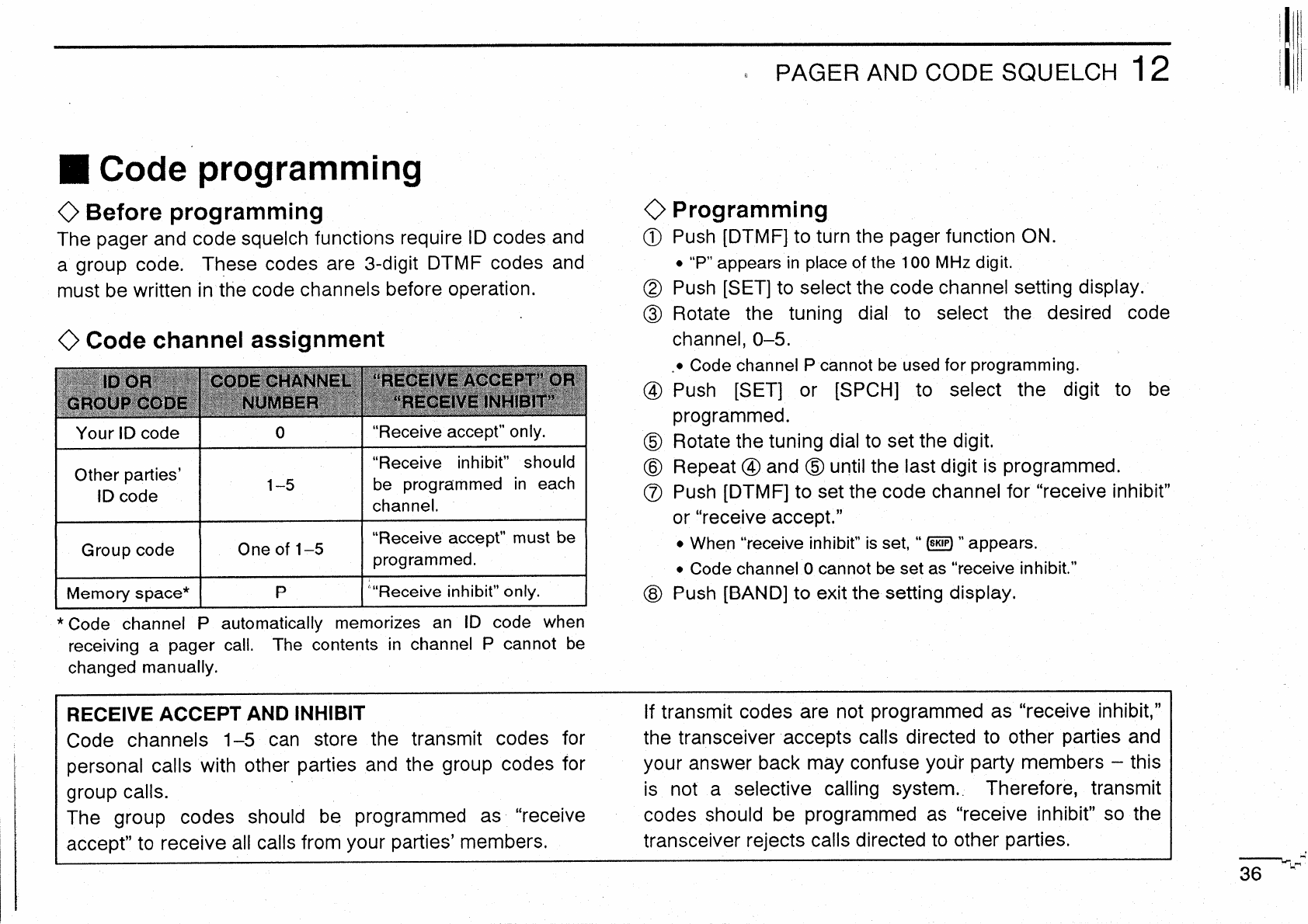 PAGER AND CODE SQUELCH 12

■ Code programming

◇ Before programming
The pager and code squelch functions require ID codes and a group code. These codes are 3-digit DTMF codes and must be written in the code channels before operation.

◇ Code channel assignment

| ID OR GROUP CODE | CODE CHANNEL NUMBER | "RECEIVE ACCEPT" OR "RECEIVE INHIBIT" |
|---|---|---|
| Your ID code | 0 | "Receive accept" only. |
| Other parties' ID code | 1–5 | "Receive inhibit" should be programmed in each channel. |
| Group code | One of 1–5 | "Receive accept" must be programmed. |
| Memory space* | P | "Receive inhibit" only. |

* Code channel P automatically memorizes an ID code when receiving a pager call. The contents in channel P cannot be changed manually.

◇ Programming
① Push [DTMF] to turn the pager function ON.
• "P" appears in place of the 100 MHz digit.
② Push [SET] to select the code channel setting display.
③ Rotate the tuning dial to select the desired code channel, 0–5.
• Code channel P cannot be used for programming.
④ Push [SET] or [SPCH] to select the digit to be programmed.
⑤ Rotate the tuning dial to set the digit.
⑥ Repeat ④ and ⑤ until the last digit is programmed.
⑦ Push [DTMF] to set the code channel for "receive inhibit" or "receive accept."
• When "receive inhibit" is set, " SKIP " appears.
• Code channel 0 cannot be set as "receive inhibit."
⑧ Push [BAND] to exit the setting display.

RECEIVE ACCEPT AND INHIBIT
Code channels 1–5 can store the transmit codes for personal calls with other parties and the group codes for group calls.
The group codes should be programmed as "receive accept" to receive all calls from your parties' members.

If transmit codes are not programmed as "receive inhibit," the transceiver accepts calls directed to other parties and your answer back may confuse your party members – this is not a selective calling system. Therefore, transmit codes should be programmed as "receive inhibit" so the transceiver rejects calls directed to other parties.

36